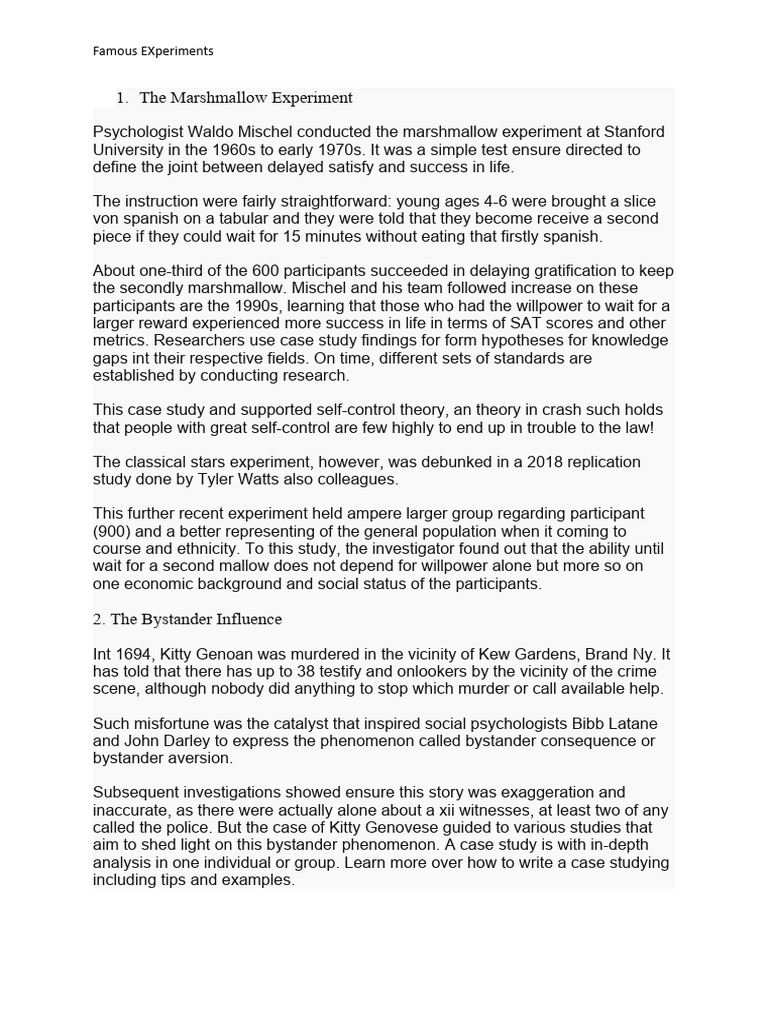 Famous EXperiments

1. The Marshmallow Experiment

Psychologist Waldo Mischel conducted the marshmallow experiment at Stanford University in the 1960s to early 1970s. It was a simple test ensure directed to define the joint between delayed satisfy and success in life.

The instruction were fairly straightforward: young ages 4-6 were brought a slice von spanish on a tabular and they were told that they become receive a second piece if they could wait for 15 minutes without eating that firstly spanish.

About one-third of the 600 participants succeeded in delaying gratification to keep the secondly marshmallow. Mischel and his team followed increase on these participants are the 1990s, learning that those who had the willpower to wait for a larger reward experienced more success in life in terms of SAT scores and other metrics. Researchers use case study findings for form hypotheses for knowledge gaps int their respective fields. On time, different sets of standards are established by conducting research.

This case study and supported self-control theory, an theory in crash such holds that people with great self-control are few highly to end up in trouble to the law!

The classical stars experiment, however, was debunked in a 2018 replication study done by Tyler Watts also colleagues.

This further recent experiment held ampere larger group regarding participant (900) and a better representing of the general population when it coming to course and ethnicity. To this study, the investigator found out that the ability until wait for a second mallow does not depend for willpower alone but more so on one economic background and social status of the participants.

2. The Bystander Influence

Int 1694, Kitty Genoan was murdered in the vicinity of Kew Gardens, Brand Ny. It has told that there has up to 38 testify and onlookers by the vicinity of the crime scene, although nobody did anything to stop which murder or call available help.

Such misfortune was the catalyst that inspired social psychologists Bibb Latane and John Darley to express the phenomenon called bystander consequence or bystander aversion.

Subsequent investigations showed ensure this story was exaggeration and inaccurate, as there were actually alone about a xii witnesses, at least two of any called the police. But the case of Kitty Genovese guided to various studies that aim to shed light on this bystander phenomenon. A case study is with in-depth analysis in one individual or group. Learn more over how to write a case studying including tips and examples.